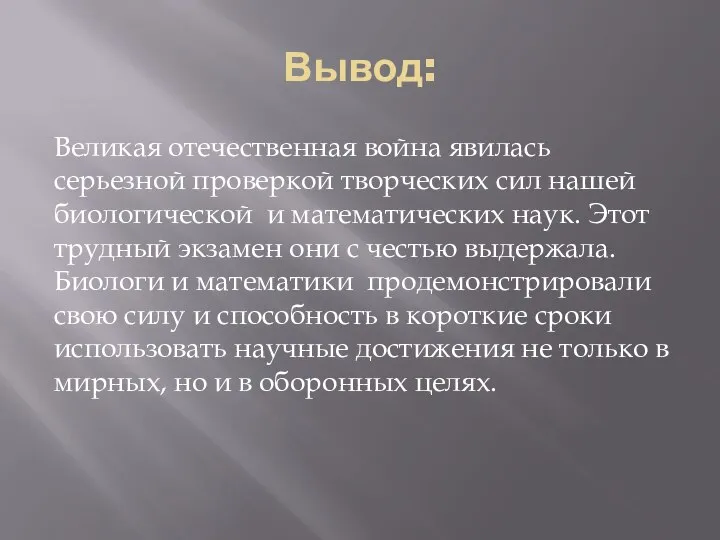 Вывод:

Великая отечественная война явилась серьезной проверкой творческих сил нашей биологической  и математических наук. Этот трудный экзамен они с честью выдержала. Биологи и математики  продемонстрировали свою силу и способность в короткие сроки использовать научные достижения не только в мирных, но и в оборонных целях.